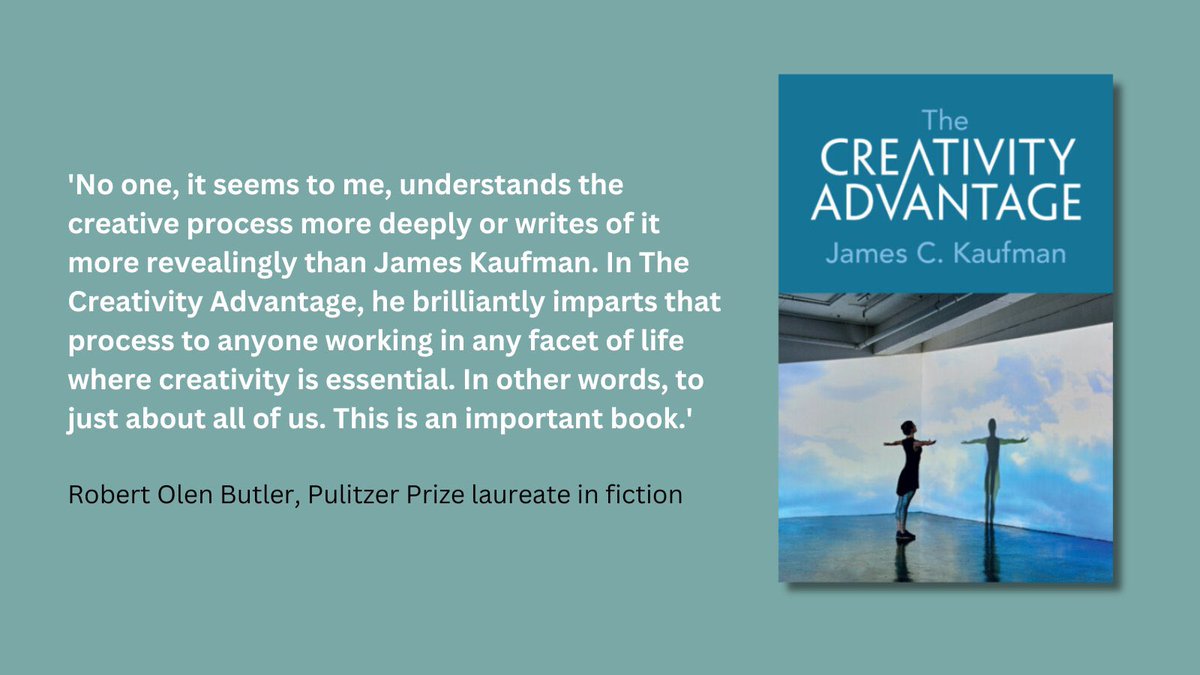 'No one, it seems to me, understands the creative process more deeply or writes of it more revealingly than James Kaufman. In The Creativity Advantage, he brilliantly imparts that process to anyone working in any facet of life where creativity is essential. In other words, to just about all of us. This is an important book.'

Robert Olen Butler, Pulitzer Prize laureate in fiction

The CREATIVITY ADVANTAGE
James C. Kaufman